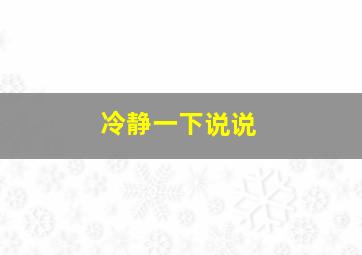 冷静一下说说